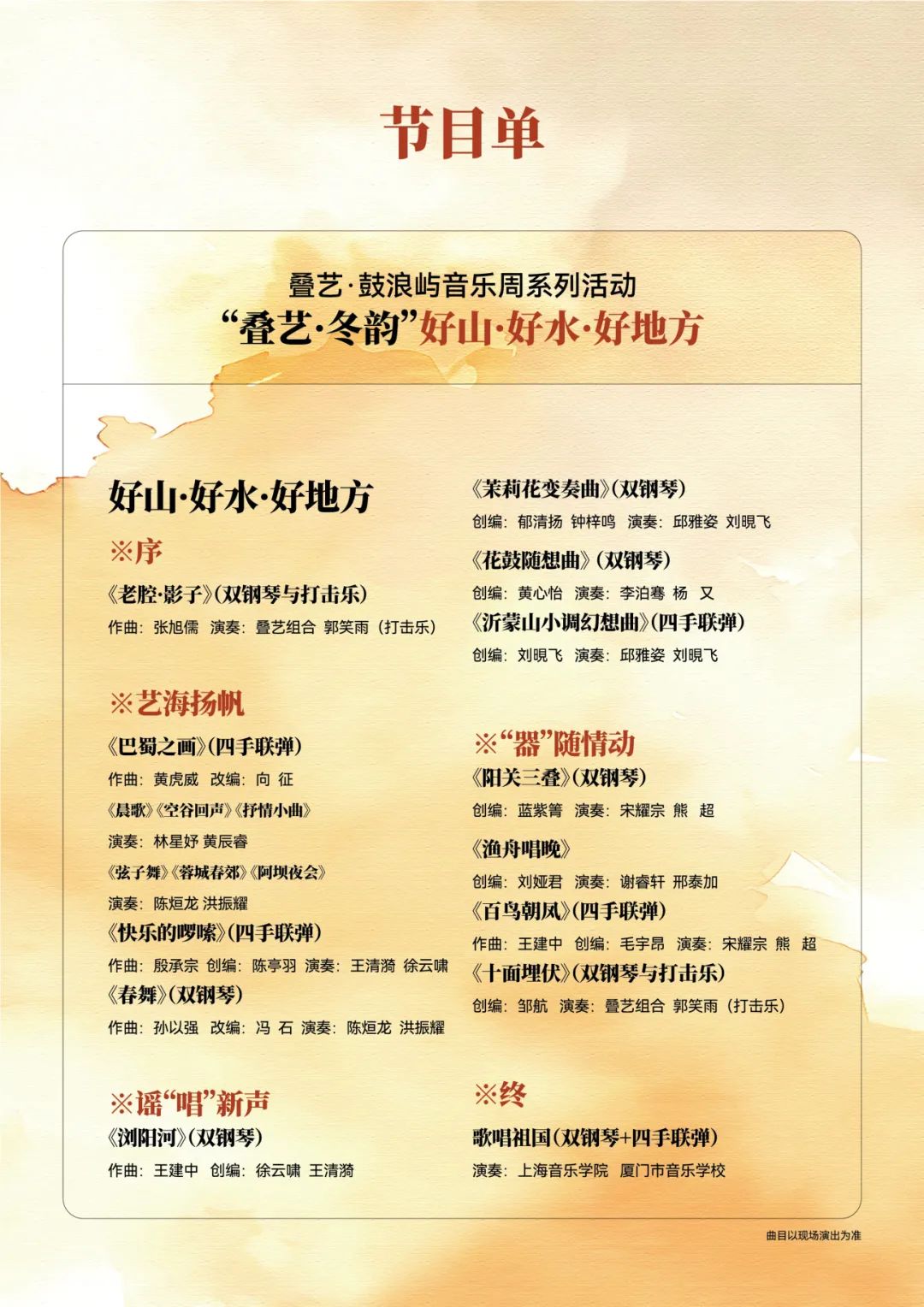 节目单

叠艺·鼓浪屿音乐周系列活动
“叠艺·冬韵”好山·好水·好地方

好山·好水·好地方

※序
《老腔·影子》(双钢琴与打击乐)
作曲：张旭儒 演奏：叠艺组合 郭笑雨（打击乐）

※艺海扬帆
《巴蜀之画》(四手联弹)
作曲：黄虎威 改编：向 征
《晨歌》《空谷回声》《抒情小曲》
演奏：林星妤 黄辰睿
《弦子舞》《蓉城春郊》《阿坝夜会》
演奏：陈烜龙 洪振耀
《快乐的啰嗦》(四手联弹)
作曲：殷承宗 创编：陈亭羽 演奏：王清漪 徐云啸
《春舞》(双钢琴)
作曲：孙以强 改编：冯 石 演奏：陈烜龙 洪振耀

※谣“唱”新声
《浏阳河》(双钢琴)
作曲：王建中 创编：徐云啸 王清漪

《茉莉花变奏曲》(双钢琴)
创编：郁清扬 钟梓鸣 演奏：邱雅姿 刘晛飞
《花鼓随想曲》(双钢琴)
创编：黄心怡 演奏：李泊骞 杨 又
《沂蒙山小调幻想曲》(四手联弹)
创编：刘晛飞 演奏：邱雅姿 刘晛飞

※“器”随情动
《阳关三叠》(双钢琴)
创编：蓝紫箐 演奏：宋耀宗 熊 超
《渔舟唱晚》
创编：刘娅君 演奏：谢睿轩 邢泰加
《百鸟朝凤》(四手联弹)
作曲：王建中 创编：毛宇昂 演奏：宋耀宗 熊 超
《十面埋伏》(双钢琴与打击乐)
创编：邹航 演奏：叠艺组合 郭笑雨（打击乐）

※终
歌唱祖国(双钢琴+四手联弹)
演奏：上海音乐学院 厦门市音乐学校

曲目以现场演出为准